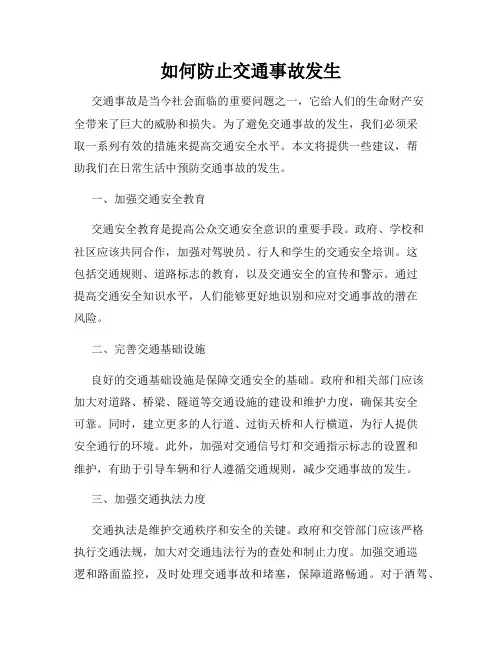 如何防止交通事故发生

交通事故是当今社会面临的重要问题之一，它给人们的生命财产安全带来了巨大的威胁和损失。为了避免交通事故的发生，我们必须采取一系列有效的措施来提高交通安全水平。本文将提供一些建议，帮助我们在日常生活中预防交通事故的发生。

一、加强交通安全教育

交通安全教育是提高公众交通安全意识的重要手段。政府、学校和社区应该共同合作，加强对驾驶员、行人和学生的交通安全培训。这包括交通规则、道路标志的教育，以及交通安全的宣传和警示。通过提高交通安全知识水平，人们能够更好地识别和应对交通事故的潜在风险。

二、完善交通基础设施

良好的交通基础设施是保障交通安全的基础。政府和相关部门应该加大对道路、桥梁、隧道等交通设施的建设和维护力度，确保其安全可靠。同时，建立更多的人行道、过街天桥和人行横道，为行人提供安全通行的环境。此外，加强对交通信号灯和交通指示标志的设置和维护，有助于引导车辆和行人遵循交通规则，减少交通事故的发生。

三、加强交通执法力度

交通执法是维护交通秩序和安全的关键。政府和交管部门应该严格执行交通法规，加大对交通违法行为的查处和制止力度。加强交通巡逻和路面监控，及时处理交通事故和堵塞，保障道路畅通。对于酒驾、